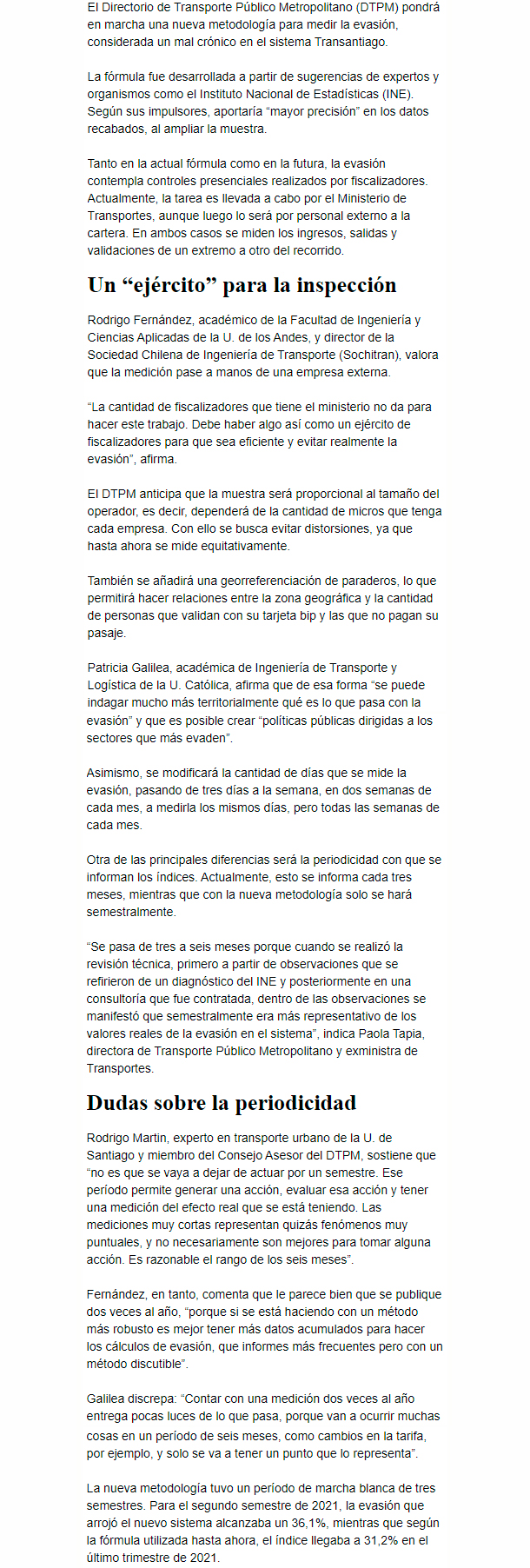 El Directorio de Transporte Público Metropolitano (DTPM) pondrá en marcha una nueva metodología para medir la evasión, considerada un mal crónico en el sistema Transantiago.

La fórmula fue desarrollada a partir de sugerencias de expertos y organismos como el Instituto Nacional de Estadísticas (INE). Según sus impulsores, aportaría "mayor precisión" en los datos recabados, al ampliar la muestra.

Tanto en la actual fórmula como en la futura, la evasión contempla controles presenciales realizados por fiscalizadores. Actualmente, la tarea es llevada a cabo por el Ministerio de Transportes, aunque luego lo será por personal externo a la cartera. En ambos casos se miden los ingresos, salidas y validaciones de un extremo a otro del recorrido.

Un "ejército" para la inspección

Rodrigo Fernández, académico de la Facultad de Ingeniería y Ciencias Aplicadas de la U. de los Andes, y director de la Sociedad Chilena de Ingeniería de Transporte (Sochitran), valora que la medición pase a manos de una empresa externa.

"La cantidad de fiscalizadores que tiene el ministerio no da para hacer este trabajo. Debe haber algo así como un ejército de fiscalizadores para que sea eficiente y evitar realmente la evasión", afirma.

El DTPM anticipa que la muestra será proporcional al tamaño del operador, es decir, dependerá de la cantidad de micros que tenga cada empresa. Con ello se busca evitar distorsiones, ya que hasta ahora se mide equitativamente.

También se añadirá una georreferenciación de paraderos, lo que permitirá hacer relaciones entre la zona geográfica y la cantidad de personas que validan con su tarjeta bip y las que no pagan su pasaje.

Patricia Galilea, académica de Ingeniería de Transporte y Logística de la U. Católica, afirma que de esa forma "se puede indagar mucho más territorialmente qué es lo que pasa con la evasión" y que es posible crear "políticas públicas dirigidas a los sectores que más evaden".

Asimismo, se modificará la cantidad de días que se mide la evasión, pasando de tres días a la semana, en dos semanas de cada mes, a medirla los mismos días, pero todas las semanas de cada mes.

Otra de las principales diferencias será la periodicidad con que se informan los índices. Actualmente, esto se informa cada tres meses, mientras que con la nueva metodología solo se hará semestralmente.

"Se pasa de tres a seis meses porque cuando se realizó la revisión técnica, primero a partir de observaciones que se refirieron de un diagnóstico del INE y posteriormente en una consultoría que fue contratada, dentro de las observaciones se manifestó que semestralmente era más representativo de los valores reales de la evasión en el sistema", indica Paola Tapia, directora de Transporte Público Metropolitano y exministra de Transportes.

Dudas sobre la periodicidad

Rodrigo Martin, experto en transporte urbano de la U. de Santiago y miembro del Consejo Asesor del DTPM, sostiene que "no es que se vaya a dejar de actuar por un semestre. Ese período permite generar una acción, evaluar esa acción y tener una medición del efecto real que se está teniendo. Las mediciones muy cortas representan quizás fenómenos muy puntuales, y no necesariamente son mejores para tomar alguna acción. Es razonable el rango de los seis meses".

Fernández, en tanto, comenta que le parece bien que se publique dos veces al año, "porque si se está haciendo con un método más robusto es mejor tener más datos acumulados para hacer los cálculos de evasión, que informes más frecuentes pero con un método discutible".

Galilea discrepa: "Contar con una medición dos veces al año entrega pocas luces de lo que pasa, porque van a ocurrir muchas cosas en un período de seis meses, como cambios en la tarifa, por ejemplo, y solo se va a tener un punto que lo representa".

La nueva metodología tuvo un período de marcha blanca de tres semestres. Para el segundo semestre de 2021, la evasión que arrojó el nuevo sistema alcanzaba un 36,1%, mientras que según la fórmula utilizada hasta ahora, el índice llegaba a 31,2% en el último trimestre de 2021.